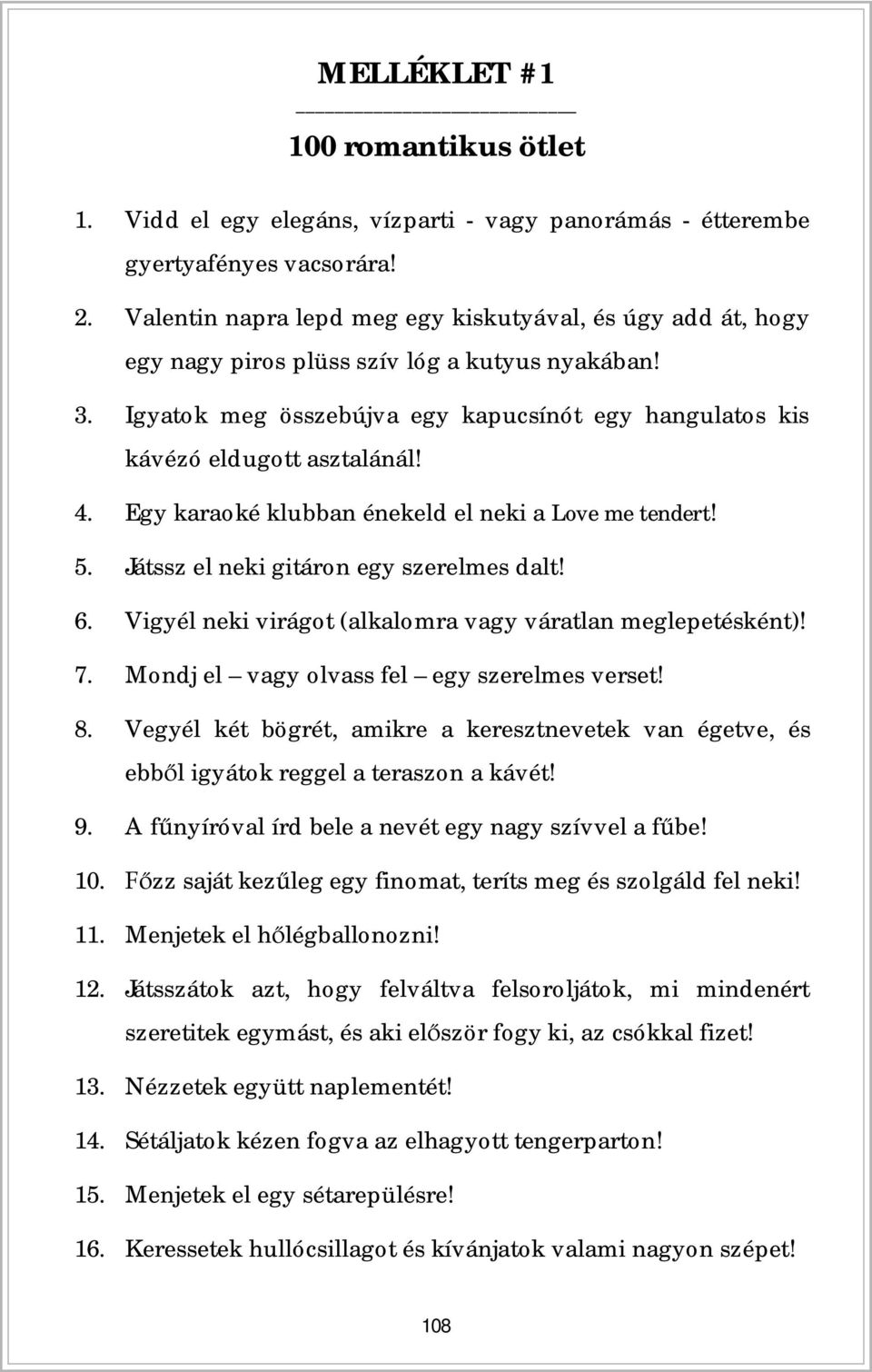 MELLÉKLET #1

100 romantikus ötlet

1. Vidd el egy elegáns, vízparti - vagy panorámás - étterembe gyertyafényes vacsorára!
2. Valentin napra lepd meg egy kiskutyával, és úgy add át, hogy egy nagy piros plüss szív lóg a kutyus nyakában!
3. Igyatok meg összebújva egy kapucsínót egy hangulatos kis kávézó eldugott asztalánál!
4. Egy karaoké klubban énekeld el neki a Love me tendert!
5. Játssz el neki gitáron egy szerelmes dalt!
6. Vigyél neki virágot (alkalomra vagy váratlan meglepetésként)!
7. Mondj el – vagy olvass fel – egy szerelmes verset!
8. Vegyél két bögrét, amikre a keresztnevetek van égetve, és ebből igyátok reggel a teraszon a kávét!
9. A fűnyíróval írd bele a nevét egy nagy szívvel a fűbe!
10. Főzz saját kezűleg egy finomat, teríts meg és szolgáld fel neki!
11. Menjetek el hőlégballonozni!
12. Játsszátok azt, hogy felváltva felsoroljátok, mi mindenért szeretitek egymást, és aki először fogy ki, az csókkal fizet!
13. Nézzetek együtt naplementét!
14. Sétáljatok kézen fogva az elhagyott tengerparton!
15. Menjetek el egy sétarepülésre!
16. Keressetek hullócsillagot és kívánjatok valami nagyon szépet!

108